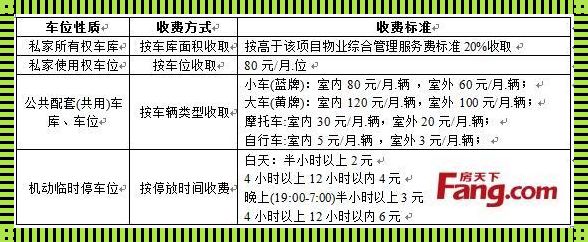 | 车位性质 | 收费方式 | 收费标准 |
|---|---|---|
| 私家所有权车库 | 按车库面积收取 | 按高于该项目物业综合管理服务费标准 20%收取 |
| 私家使用权车位 | 按车位收取 | 80 元/月.位 |
| 公共配套(共用)车库、车位 | 按车辆类型收取 | 小车(蓝牌)：室内 80 元/月.辆 ，室外 60 元/月.辆；<br>大车(黄牌)：室内 120 元/月.辆，室外 100 元/月.辆；<br>摩托车:室内 30 元/月.辆，室外 20 元/月.辆；<br>自行车:室内 5 元/月.辆 ，室外 3 元/月.辆； |
| 机动临时停车位 | 按停放时间收费 | 白天：半小时以上 2 元<br>4 小时以上 12 小时以内 4 元<br>晚上(19:00-7:00)半小时以上 3 元<br>4 小时以上 12 小时以内 6 元 |

房天下
Fang.com